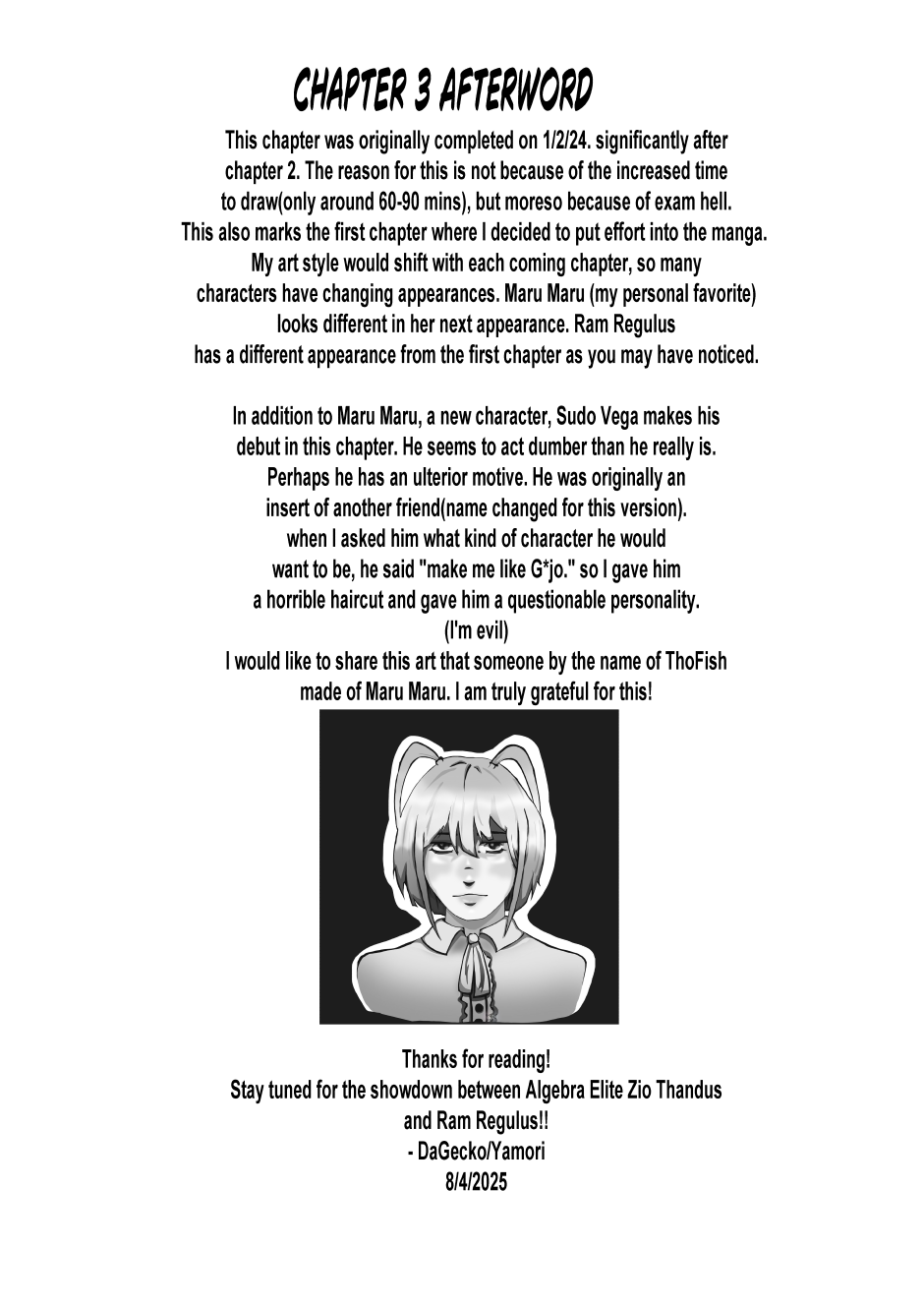 CHAPTER 3 AFTERWORD

This chapter was originally completed on 1/2/24. significantly after chapter 2. The reason for this is not because of the increased time to draw(only around 60-90 mins), but moreso because of exam hell. This also marks the first chapter where I decided to put effort into the manga. My art style would shift with each coming chapter, so many characters have changing appearances. Maru Maru (my personal favorite) looks different in her next appearance. Ram Regulus has a different appearance from the first chapter as you may have noticed.

In addition to Maru Maru, a new character, Sudo Vega makes his debut in this chapter. He seems to act dumber than he really is. Perhaps he has an ulterior motive. He was originally an insert of another friend(name changed for this version). when I asked him what kind of character he would want to be, he said "make me like G*jo." so I gave him a horrible haircut and gave him a questionable personality. (I'm evil)
I would like to share this art that someone by the name of ThoFish made of Maru Maru. I am truly grateful for this!

Thanks for reading!
Stay tuned for the showdown between Algebra Elite Zio Thandus and Ram Regulus!!
- DaGecko/Yamori
8/4/2025